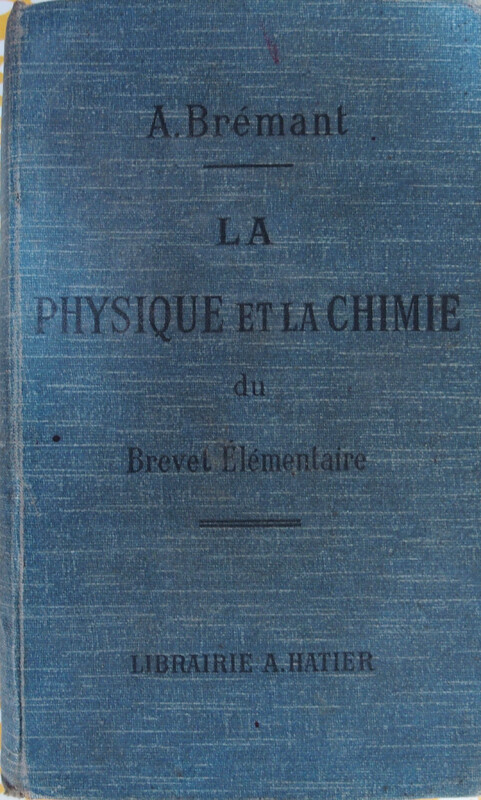 A. Brémant

LA

PHYSIQUE ET LA CHIMIE

du

Brevet Élémentaire

LIBRAIRIE A. HATIER